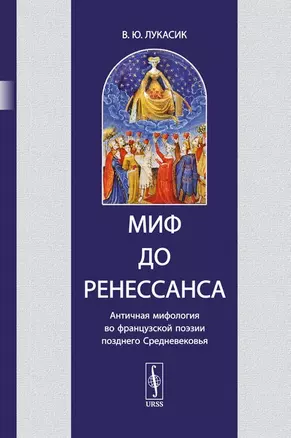 В. Ю. ЛУКАСИК

МИФ
ДО
РЕНЕССАНСА

Античная мифология
во французской поэзии
позднего Средневековья

URSS